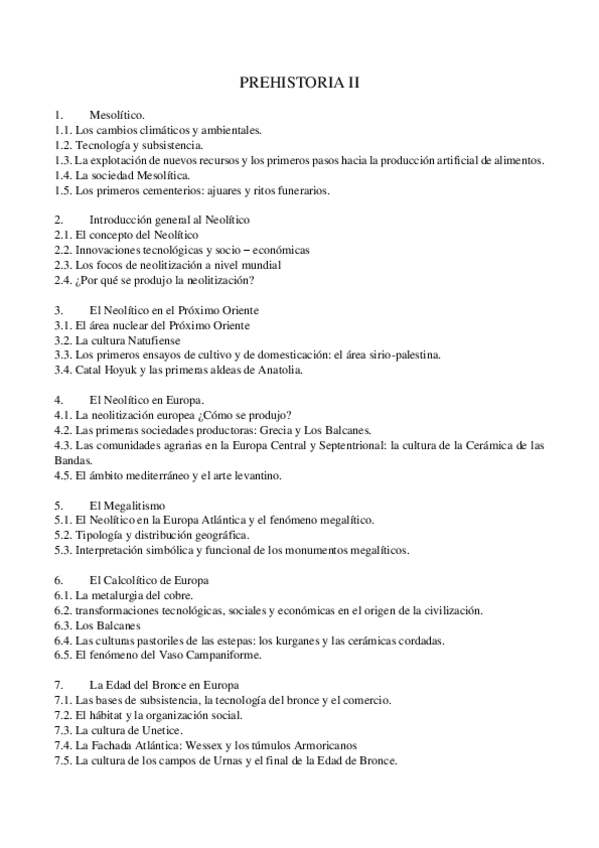 PREHISTORIA II

1. Mesolítico.
1.1. Los cambios climáticos y ambientales.
1.2. Tecnología y subsistencia.
1.3. La explotación de nuevos recursos y los primeros pasos hacia la producción artificial de alimentos.
1.4. La sociedad Mesolítica.
1.5. Los primeros cementerios: ajuares y ritos funerarios.

2. Introducción general al Neolítico
2.1. El concepto del Neolítico
2.2. Innovaciones tecnológicas y socio – económicas
2.3. Los focos de neolitización a nivel mundial
2.4. ¿Por qué se produjo la neolitización?

3. El Neolítico en el Próximo Oriente
3.1. El área nuclear del Próximo Oriente
3.2. La cultura Natufiense
3.3. Los primeros ensayos de cultivo y de domesticación: el área sirio-palestina.
3.4. Catal Hoyuk y las primeras aldeas de Anatolia.

4. El Neolítico en Europa.
4.1. La neolitización europea ¿Cómo se produjo?
4.2. Las primeras sociedades productoras: Grecia y Los Balcanes.
4.3. Las comunidades agrarias en la Europa Central y Septentrional: la cultura de la Cerámica de las Bandas.
4.5. El ámbito mediterráneo y el arte levantino.

5. El Megalitismo
5.1. El Neolítico en la Europa Atlántica y el fenómeno megalítico.
5.2. Tipología y distribución geográfica.
5.3. Interpretación simbólica y funcional de los monumentos megalíticos.

6. El Calcolítico de Europa
6.1. La metalurgia del cobre.
6.2. transformaciones tecnológicas, sociales y económicas en el origen de la civilización.
6.3. Los Balcanes
6.4. Las culturas pastoriles de las estepas: los kurganes y las cerámicas cordadas.
6.5. El fenómeno del Vaso Campaniforme.

7. La Edad del Bronce en Europa
7.1. Las bases de subsistencia, la tecnología del bronce y el comercio.
7.2. El hábitat y la organización social.
7.3. La cultura de Unetice.
7.4. La Fachada Atlántica: Wessex y los túmulos Armoricanos
7.5. La cultura de los campos de Urnas y el final de la Edad de Bronce.